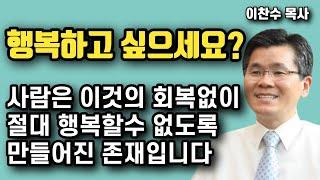 이찬수 목사

행복하고 싶으세요?

사람은 이것의 회복없이
절대 행복할수 없도록
만들어진 존재입니다